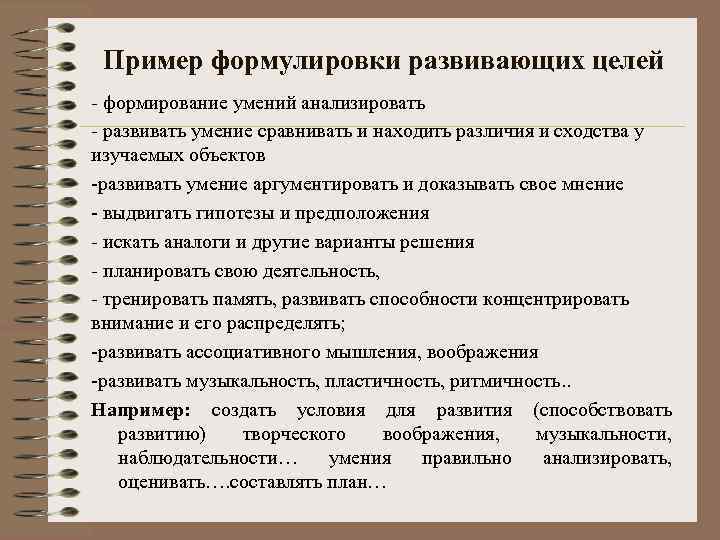 Пример формулировки развивающих целей

- формирование умений анализировать

- развивать умение сравнивать и находить различия и сходства у изучаемых объектов

-развивать умение аргументировать и доказывать свое мнение

- выдвигать гипотезы и предположения

- искать аналоги и другие варианты решения

- планировать свою деятельность,

- тренировать память, развивать способности концентрировать внимание и его распределять;

-развивать ассоциативного мышления, воображения

-развивать музыкальность, пластичность, ритмичность..

Например: создать условия для развития (способствовать развитию) творческого воображения, музыкальности, наблюдательности… умения правильно анализировать, оценивать….составлять план…